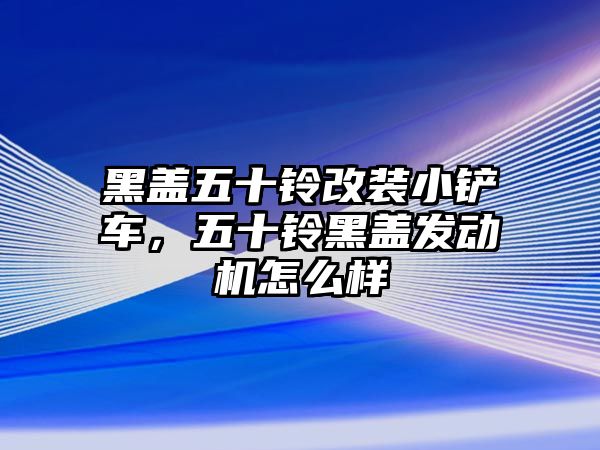 黑盖五十铃改装小铲车，五十铃黑盖发动机怎么样